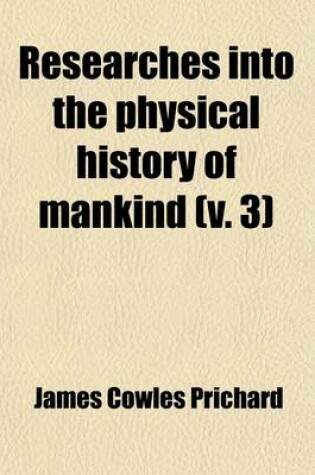 Researches into the physical history of mankind (v. 3)

James Cowles Prichard